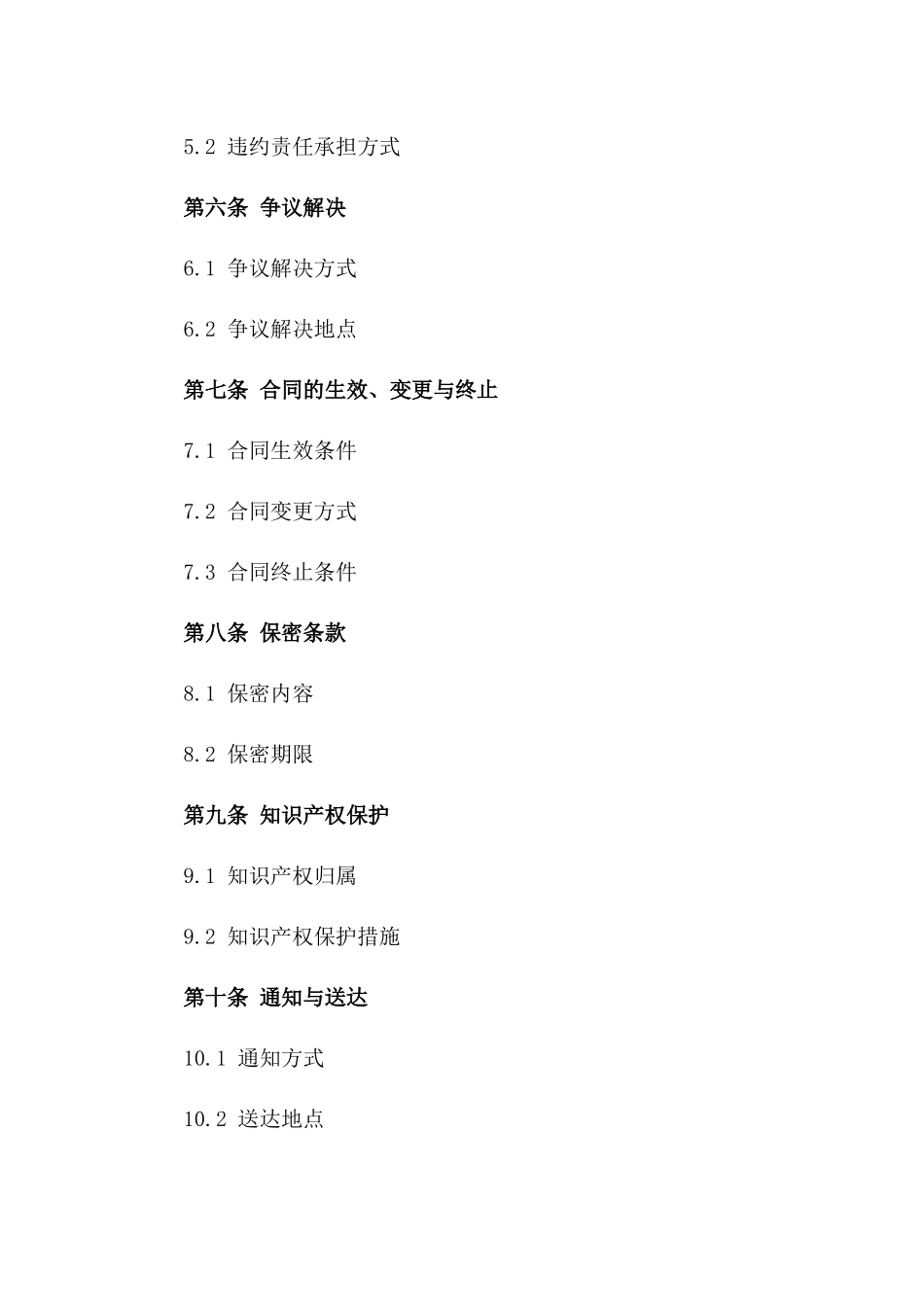 5.2 违约责任承担方式

第六条 争议解决

6.1 争议解决方式

6.2 争议解决地点

第七条 合同的生效、变更与终止

7.1 合同生效条件

7.2 合同变更方式

7.3 合同终止条件

第八条 保密条款

8.1 保密内容

8.2 保密期限

第九条 知识产权保护

9.1 知识产权归属

9.2 知识产权保护措施

第十条 通知与送达

10.1 通知方式

10.2 送达地点